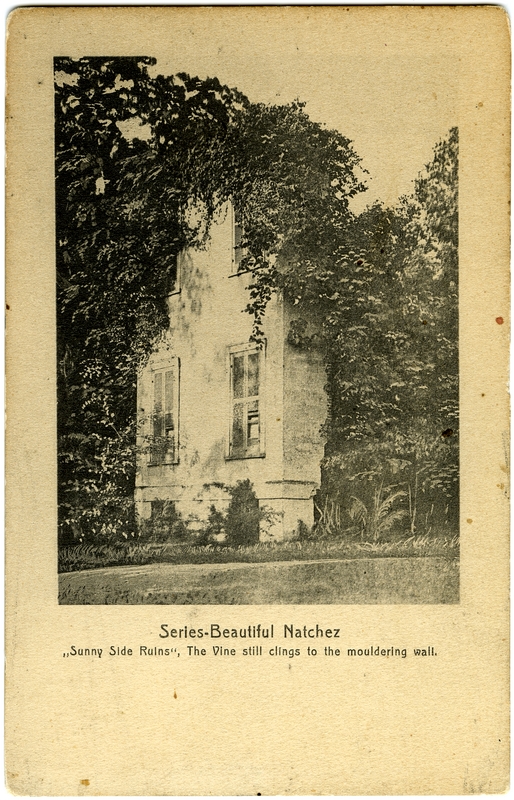 Series-Beautiful Natchez

„Sunny Side Ruins“, The Vine still clings to the mouldering wall.